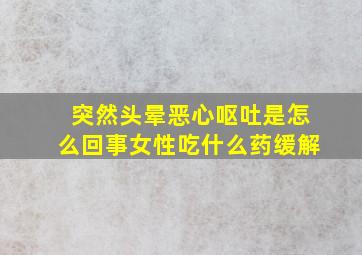 突然头晕恶心呕吐是怎么回事女性吃什么药缓解